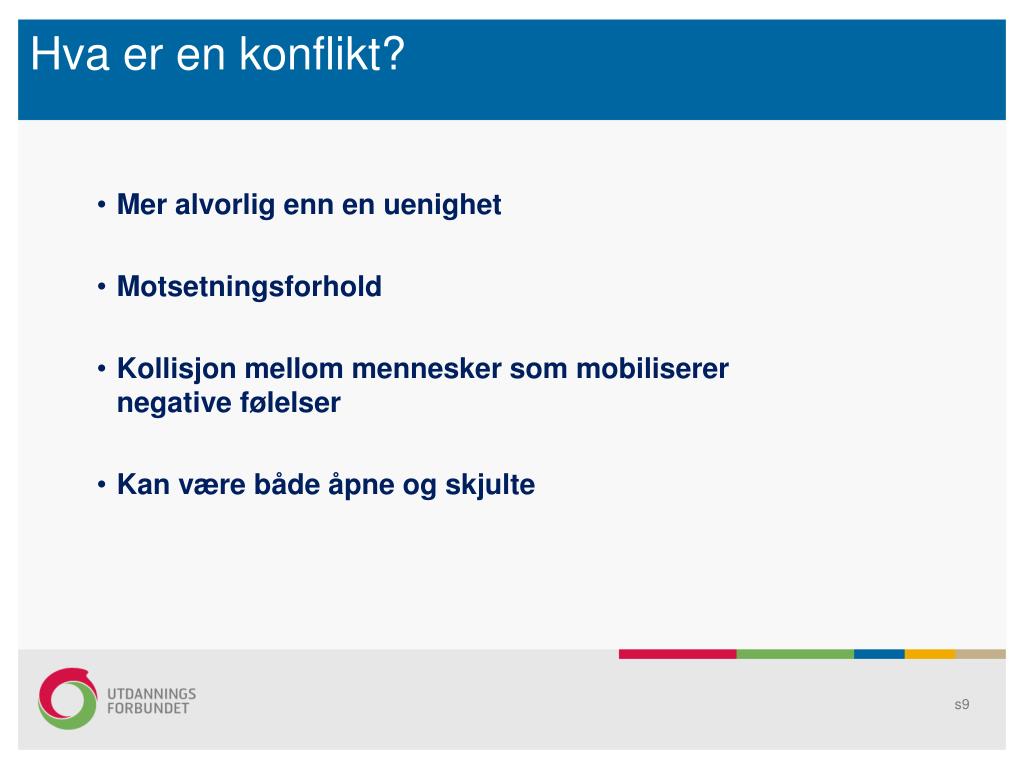 Hva er en konflikt?

• Mer alvorlig enn en uenighet

• Motsetningsforhold

• Kollisjon mellom mennesker som mobiliserer negative følelser

• Kan være både åpne og skjulte

UTDANNINGS
FORBUNDET

s9